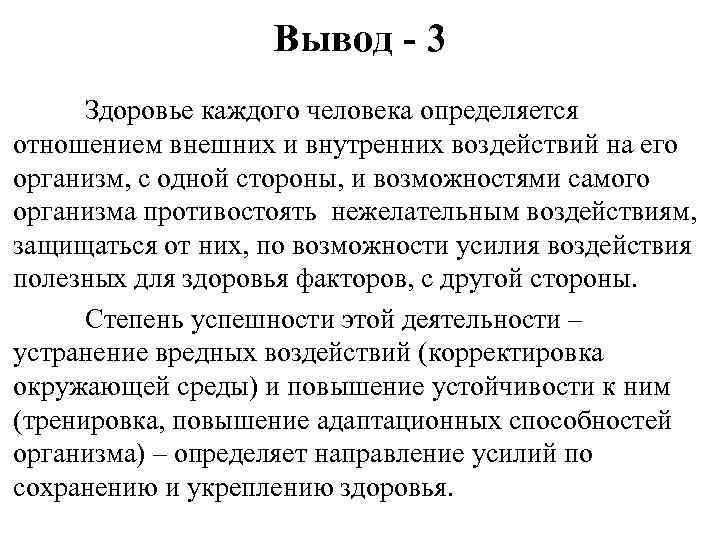 Вывод - 3

Здоровье каждого человека определяется отношением внешних и внутренних воздействий на его организм, с одной стороны, и возможностями самого организма противостоять нежелательным воздействиям, защищаться от них, по возможности усилия воздействия полезных для здоровья факторов, с другой стороны.

Степень успешности этой деятельности – устранение вредных воздействий (корректировка окружающей среды) и повышение устойчивости к ним (тренировка, повышение адаптационных способностей организма) – определяет направление усилий по сохранению и укреплению здоровья.